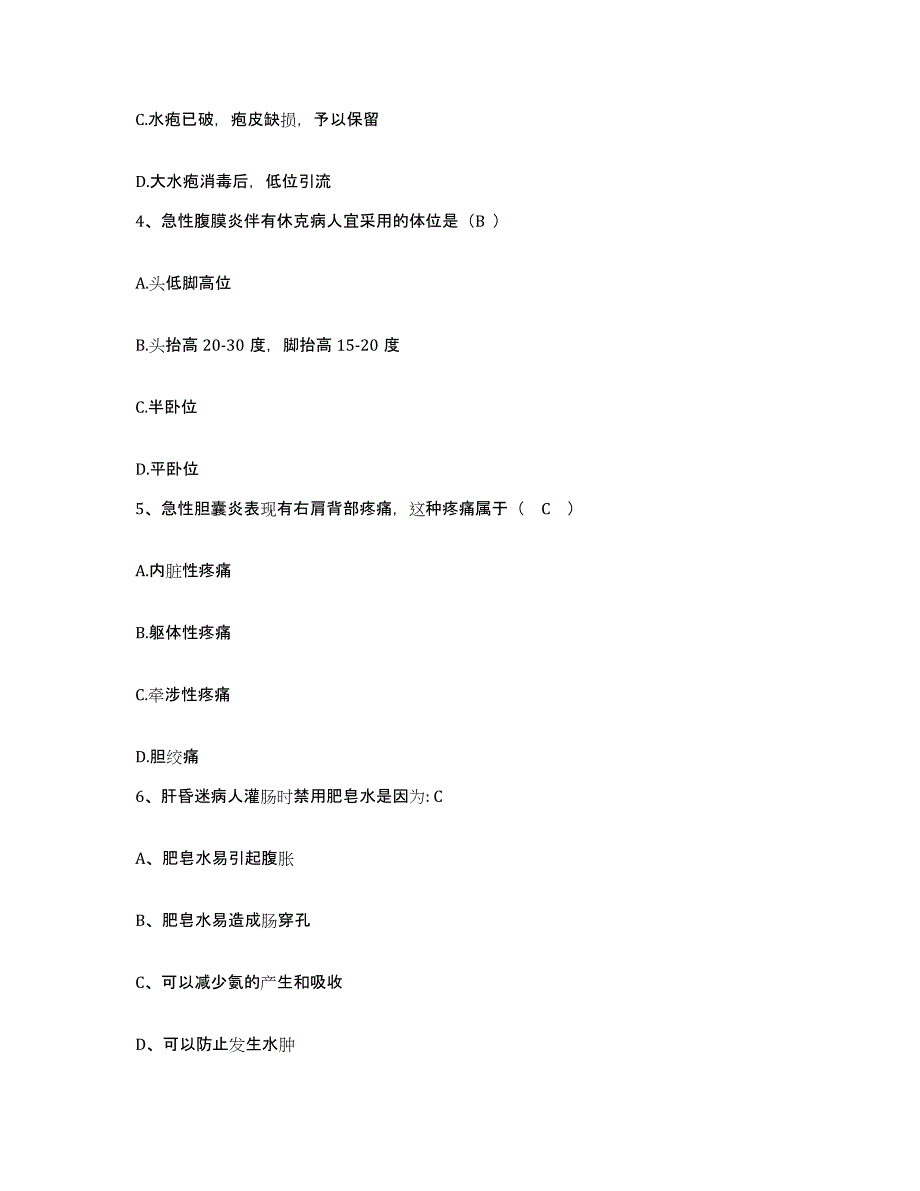 C.水疱已破，疱皮缺损，予以保留

D.大水疱消毒后，低位引流

4、急性腹膜炎伴有休克病人宜采用的体位是（B ）

A.头低脚高位

B.头抬高 20-30 度，脚抬高 15-20 度

C.半卧位

D.平卧位

5、急性胆囊炎表现有右肩背部疼痛，这种疼痛属于（ C ）

A.内脏性疼痛

B.躯体性疼痛

C.牵涉性疼痛

D.胆绞痛

6、肝昏迷病人灌肠时禁用肥皂水是因为: C

A、肥皂水易引起腹胀

B、肥皂水易造成肠穿孔

C、可以减少氨的产生和吸收

D、可以防止发生水肿